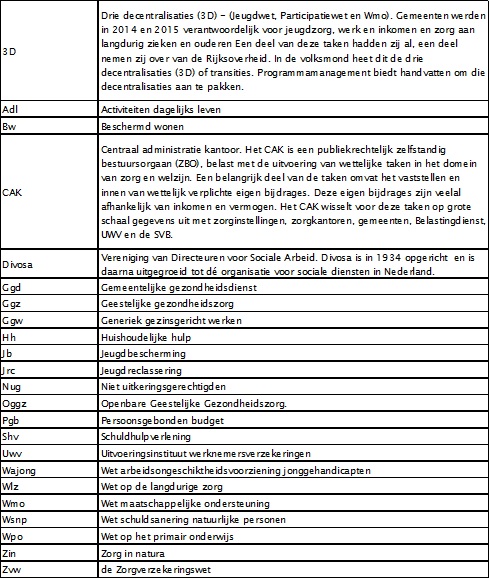 | | |
|---|---|
| 3D | Drie decentralisaties (3D) – (Jeugdwet, Participatiewet en Wmo). Gemeenten werden in 2014 en 2015 verantwoordelijk voor jeugdzorg, werk en inkomen en zorg aan langdurig zieken en ouderen Een deel van deze taken hadden zij al, een deel nemen zij over van de Rijksoverheid. In de volksmond heet dit de drie decentralisaties (3D) of transities. Programmamanagement biedt handvatten om die decentralisaties aan te pakken. |
| Adl | Activiteiten dagelijks leven |
| Bw | Beschermd wonen |
| CAK | Centraal administratie kantoor. Het CAK is een publiekrechtelijk zelfstandig bestuursorgaan (ZBO), belast met de uitvoering van wettelijke taken in het domein van zorg en welzijn. Een belangrijk deel van de taken omvat het vaststellen en innen van wettelijk verplichte eigen bijdrages. Deze eigen bijdrages zijn veelal afhankelijk van inkomen en vermogen. Het CAK wisselt voor deze taken op grote schaal gegevens uit met zorginstellingen, zorgkantoren, gemeenten, Belastingdienst, UWV en de SVB. |
| Divosa | Vereniging van Directeuren voor Sociale Arbeid. Divosa is in 1934 opgericht en is daarna uitgegroeid tot dé organisatie voor sociale diensten in Nederland. |
| Ggd | Gemeentelijke gezondheidsdienst |
| Ggz | Geestelijke gezondheidszorg |
| Ggw | Generiek gezinsgericht werken |
| Hh | Huishoudelijke hulp |
| Jb | Jeugdbescherming |
| Jrc | Jeugdreclassering |
| Nug | Niet uitkeringsgerechtigden |
| Oggz | Openbare Geestelijke Gezondheidszorg. |
| Pgb | Persoonsgebonden budget |
| Shv | Schuldhulpverlening |
| Uwv | Uitvoeringsinstituut werknemersverzekeringen |
| Wajong | Wet arbeidsongeschiktheidsvoorziening jonggehandicapten |
| Wlz | Wet op de langdurige zorg |
| Wmo | Wet maatschappelijke ondersteuning |
| Wsnp | Wet schuldsanering natuurlijke personen |
| Wpo | Wet op het primair onderwijs |
| Zin | Zorg in natura |
| Zvw | de Zorgverzekeringswet |